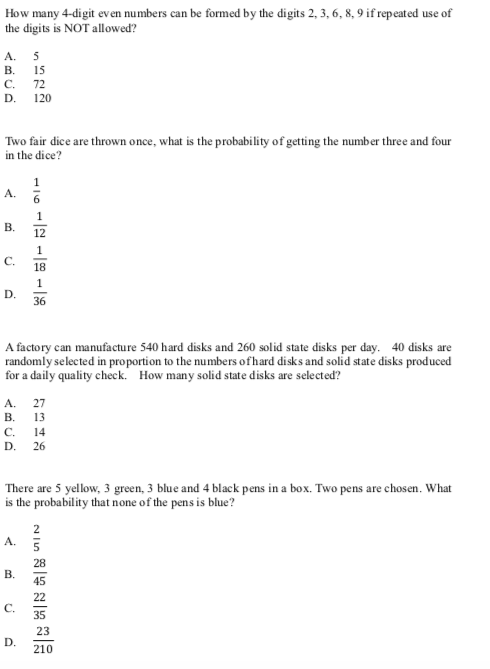 How many 4-digit even numbers can be formed by the digits 2, 3, 6, 8, 9 if repeated use of the digits is NOT allowed?

A. 5
B. 15
C. 72
D. 120

Two fair dice are thrown once, what is the probability of getting the number three and four in the dice?

A. $\frac{1}{6}$
B. $\frac{1}{12}$
C. $\frac{1}{18}$
D. $\frac{1}{36}$

A factory can manufacture 540 hard disks and 260 solid state disks per day. 40 disks are randomly selected in proportion to the numbers of hard disks and solid state disks produced for a daily quality check. How many solid state disks are selected?

A. 27
B. 13
C. 14
D. 26

There are 5 yellow, 3 green, 3 blue and 4 black pens in a box. Two pens are chosen. What is the probability that none of the pens is blue?

A. $\frac{2}{5}$
B. $\frac{28}{45}$
C. $\frac{22}{35}$
D. $\frac{23}{210}$